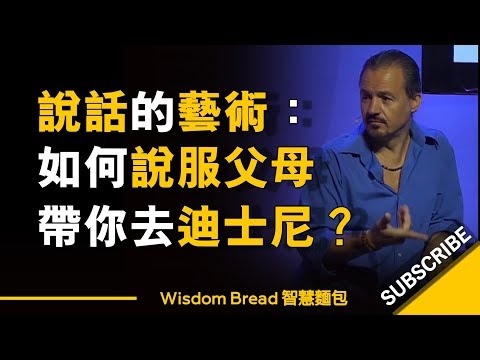 說話的藝術：
如何說服父母
帶你去迪士尼？

Wisdom Bread 智慧麵包

SUBSCRIBE